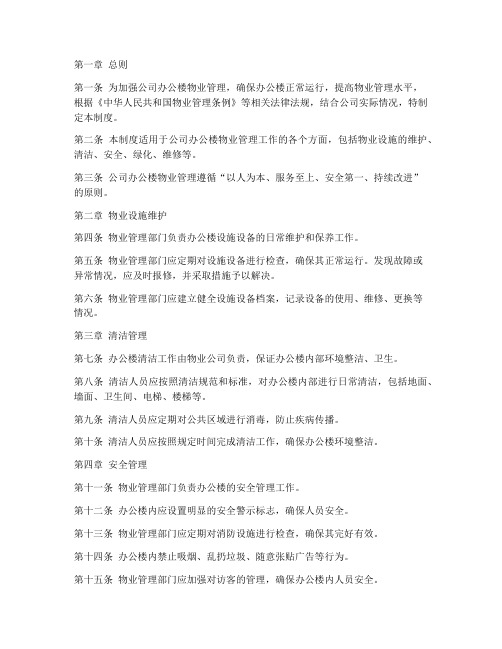 第一章 总则

第一条 为加强公司办公楼物业管理，确保办公楼正常运行，提高物业管理水平，根据《中华人民共和国物业管理条例》等相关法律法规，结合公司实际情况，特制定本制度。

第二条 本制度适用于公司办公楼物业管理工作的各个方面，包括物业设施的维护、清洁、安全、绿化、维修等。

第三条 公司办公楼物业管理遵循“以人为本、服务至上、安全第一、持续改进”的原则。

第二章 物业设施维护

第四条 物业管理部门负责办公楼设施设备的日常维护和保养工作。

第五条 物业管理部门应定期对设施设备进行检查，确保其正常运行。发现故障或异常情况，应及时报修，并采取措施予以解决。

第六条 物业管理部门应建立健全设施设备档案，记录设备的使用、维修、更换等情况。

第三章 清洁管理

第七条 办公楼清洁工作由物业公司负责，保证办公楼内部环境整洁、卫生。

第八条 清洁人员应按照清洁规范和标准，对办公楼内部进行日常清洁，包括地面、墙面、卫生间、电梯、楼梯等。

第九条 清洁人员应定期对公共区域进行消毒，防止疾病传播。

第十条 清洁人员应按照规定时间完成清洁工作，确保办公楼环境整洁。

第四章 安全管理

第十一条 物业管理部门负责办公楼的安全管理工作。

第十二条 办公楼内应设置明显的安全警示标志，确保人员安全。

第十三条 物业管理部门应定期对消防设施进行检查，确保其完好有效。

第十四条 办公楼内禁止吸烟、乱扔垃圾、随意张贴广告等行为。

第十五条 物业管理部门应加强对访客的管理，确保办公楼内人员安全。